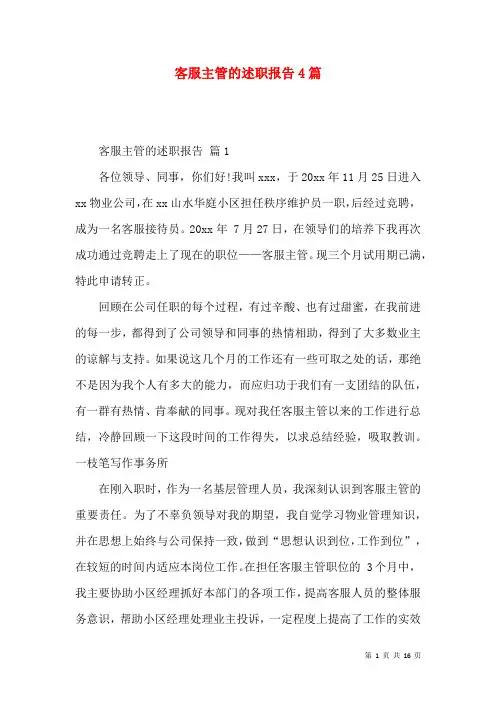 客服主管的述职报告4篇

客服主管的述职报告 篇1

各位领导、同事，你们好!我叫xxx，于20xx年11月25日进入xx物业公司，在xx山水华庭小区担任秩序维护员一职，后经过竞聘，成为一名客服接待员。20xx年 7月27日，在领导们的培养下我再次成功通过竞聘走上了现在的职位——客服主管。现三个月试用期已满，特此申请转正。

回顾在公司任职的每个过程，有过辛酸、也有过甜蜜，在我前进的每一步，都得到了公司领导和同事的热情相助，得到了大多数业主的谅解与支持。如果说这几个月的工作还有一些可取之处的话，那绝不是因为我个人有多大的能力，而应归功于我们有一支团结的队伍，有一群有热情、肯奉献的同事。现对我任客服主管以来的工作进行总结，冷静回顾一下这段时间的工作得失，以求总结经验，吸取教训。一枝笔写作事务所

在刚入职时，作为一名基层管理人员，我深刻认识到客服主管的重要责任。为了不辜负领导对我的期望，我自觉学习物业管理知识，并在思想上始终与公司保持一致，做到“思想认识到位，工作到位”，在较短的时间内适应本岗位工作。在担任客服主管职位的 3个月中，我主要协助小区经理抓好本部门的各项工作，提高客服人员的整体服务意识，帮助小区经理处理业主投诉，一定程度上提高了工作的实效

第 1 页 共 16 页